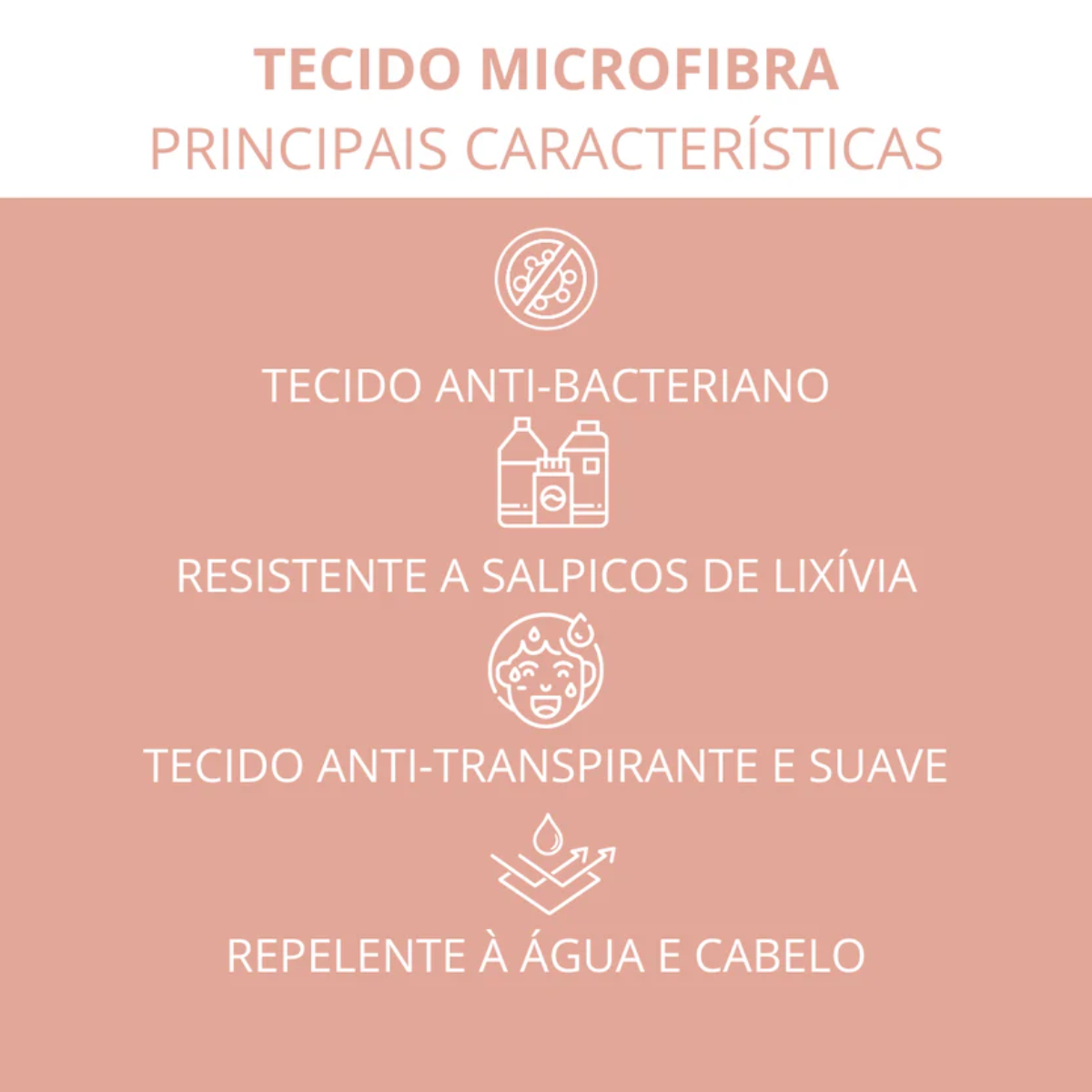 TECIDO MICROFIBRA
PRINCIPAIS CARACTERÍSTICAS

TECIDO ANTI-BACTERIANO

RESISTENTE A SALPICOS DE LIXÍVIA

TECIDO ANTI-TRANSPIRANTE E SUAVE

REPELENTE À ÁGUA E CABELO